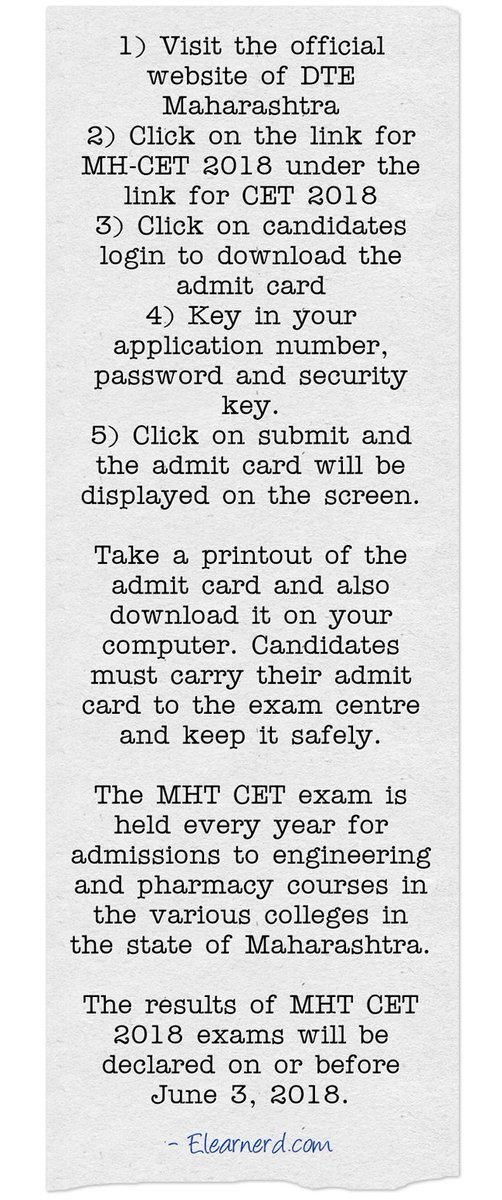 1) Visit the official website of DTE Maharashtra
2) Click on the link for MH-CET 2018 under the link for CET 2018
3) Click on candidates login to download the admit card
4) Key in your application number, password and security key.
5) Click on submit and the admit card will be displayed on the screen.

Take a printout of the admit card and also download it on your computer. Candidates must carry their admit card to the exam centre and keep it safely.

The MHT CET exam is held every year for admissions to engineering and pharmacy courses in the various colleges in the state of Maharashtra.

The results of MHT CET 2018 exams will be declared on or before June 3, 2018.

- Elearnerd.com